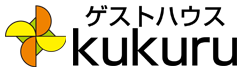 ゲストハウス
kukuru